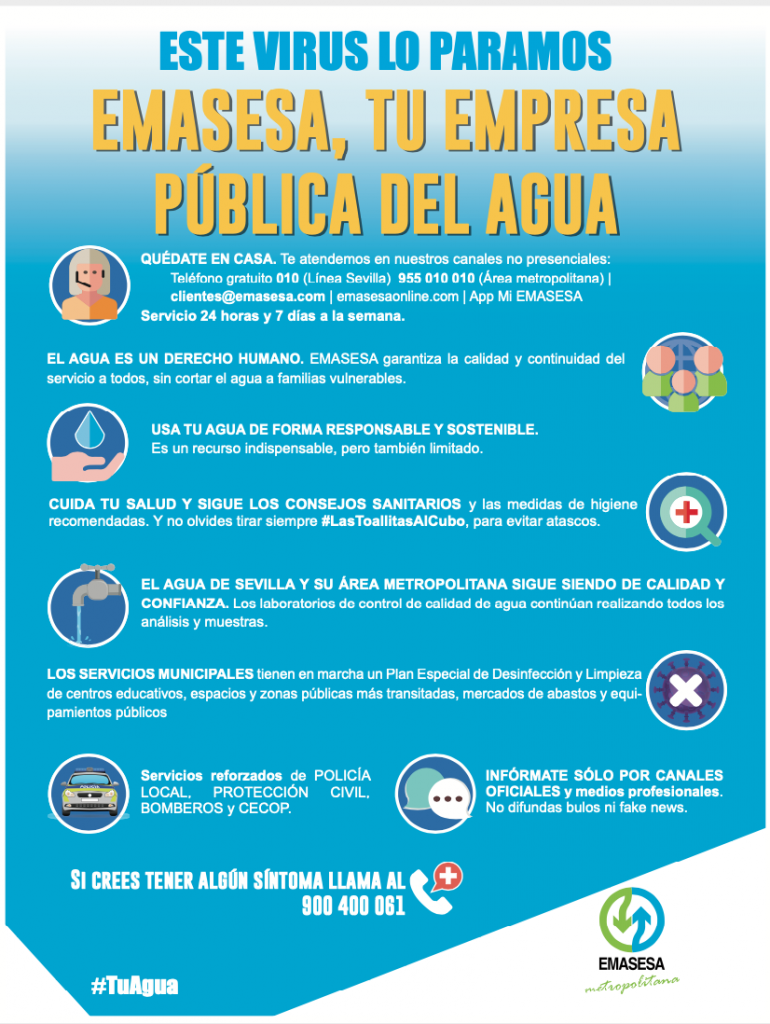 ESTE VIRUS LO PARAMOS

EMASESA, TU EMPRESA PÚBLICA DEL AGUA

QUÉDATE EN CASA. Te atendemos en nuestros canales no presenciales: Teléfono gratuito 010 (Línea Sevilla) 955 010 010 (Área metropolitana) | clientes@emasesa.com | emasesaonline.com | App Mi EMASESA Servicio 24 horas y 7 días a la semana.

EL AGUA ES UN DERECHO HUMANO. EMASESA garantiza la calidad y continuidad del servicio a todos, sin cortar el agua a familias vulnerables.

USA TU AGUA DE FORMA RESPONSABLE Y SOSTENIBLE. Es un recurso indispensable, pero también limitado.

CUIDA TU SALUD Y SIGUE LOS CONSEJOS SANITARIOS y las medidas de higiene recomendadas. Y no olvides tirar siempre #LasToallitasAlCubo, para evitar atascos.

EL AGUA DE SEVILLA Y SU ÁREA METROPOLITANA SIGUE SIENDO DE CALIDAD Y CONFIANZA. Los laboratorios de control de calidad de agua continúan realizando todos los análisis y muestras.

LOS SERVICIOS MUNICIPALES tienen en marcha un Plan Especial de Desinfección y Limpieza de centros educativos, espacios y zonas públicas más transitadas, mercados de abastos y equipamientos públicos

Servicios reforzados de POLICÍA LOCAL, PROTECCIÓN CIVIL, BOMBEROS y CECOP.

INFÓRMATE SÓLO POR CANALES OFICIALES y medios profesionales. No difundas bulos ni fake news.

SI CREES TENER ALGÚN SÍNTOMA LLAMA AL 900 400 061

#TuAgua

EMASESA metropolitana